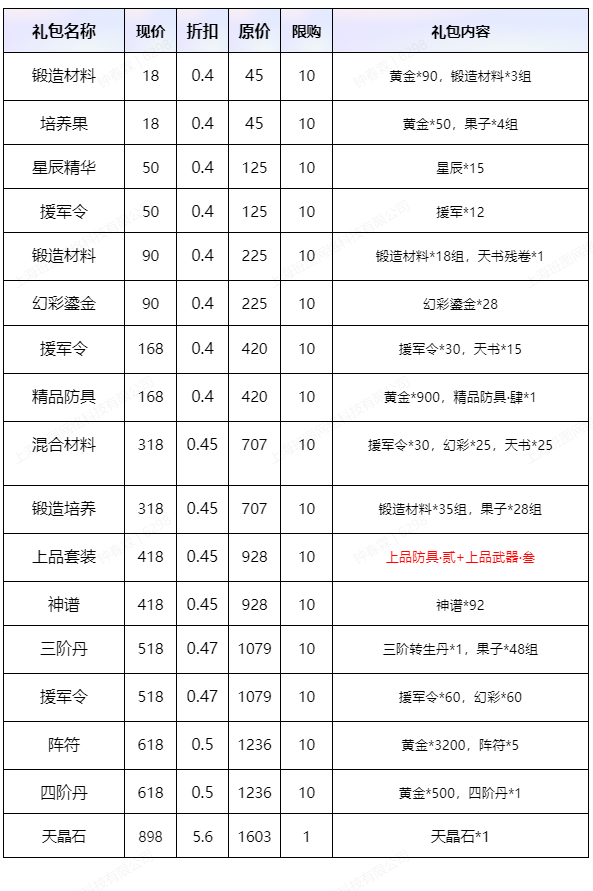 | 礼包名称 | 现价 | 折扣 | 原价 | 限购 | 礼包内容 |
|---|---|---|---|---|---|
| 锻造材料 | 18 | 0.4 | 45 | 10 | 黄金*90，锻造材料*3组 |
| 培养果 | 18 | 0.4 | 45 | 10 | 黄金*50，果子*4组 |
| 星辰精华 | 50 | 0.4 | 125 | 10 | 星辰*15 |
| 援军令 | 50 | 0.4 | 125 | 10 | 援军*12 |
| 锻造材料 | 90 | 0.4 | 225 | 10 | 锻造材料*18组，天书残卷*1 |
| 幻彩鎏金 | 90 | 0.4 | 225 | 10 | 幻彩鎏金*28 |
| 援军令 | 168 | 0.4 | 420 | 10 | 援军令*30，天书*15 |
| 精品防具 | 168 | 0.4 | 420 | 10 | 黄金*900，精品防具·肆*1 |
| 混合材料 | 318 | 0.45 | 707 | 10 | 援军令*30，幻彩*25，天书*25 |
| 锻造培养 | 318 | 0.45 | 707 | 10 | 锻造材料*35组，果子*28组 |
| 上品套装 | 418 | 0.45 | 928 | 10 | 上品防具·贰+上品武器·叁 |
| 神谱 | 418 | 0.45 | 928 | 10 | 神谱*92 |
| 三阶丹 | 518 | 0.47 | 1079 | 10 | 三阶转生丹*1，果子*48组 |
| 援军令 | 518 | 0.47 | 1079 | 10 | 援军令*60，幻彩*60 |
| 阵符 | 618 | 0.5 | 1236 | 10 | 黄金*3200，阵符*5 |
| 四阶丹 | 618 | 0.5 | 1236 | 10 | 黄金*500，四阶丹*1 |
| 天晶石 | 898 | 5.6 | 1603 | 1 | 天晶石*1 |